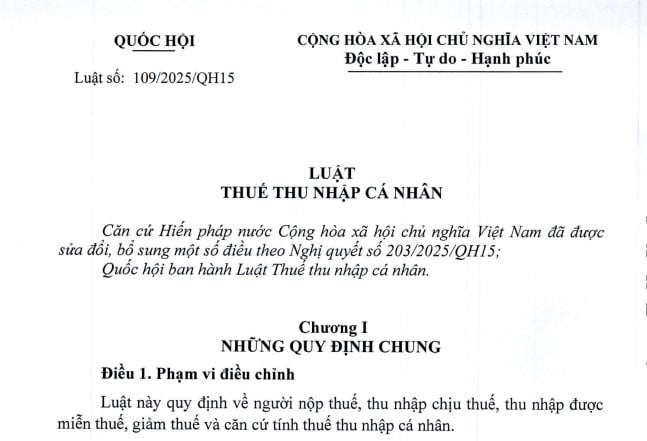 QUỐC HỘI

Luật số: 109/2025/QH15

CỘNG HÒA XÃ HỘI CHỦ NGHĨA VIỆT NAM
Độc lập - Tự do - Hạnh phúc

LUẬT
THUẾ THU NHẬP CÁ NHÂN

Căn cứ Hiến pháp nước Cộng hòa xã hội chủ nghĩa Việt Nam đã được sửa đổi, bổ sung một số điều theo Nghị quyết số 203/2025/QH15;

Quốc hội ban hành Luật Thuế thu nhập cá nhân.

Chương I
NHỮNG QUY ĐỊNH CHUNG

Điều 1. Phạm vi điều chỉnh

Luật này quy định về người nộp thuế, thu nhập chịu thuế, thu nhập được miễn thuế, giảm thuế và căn cứ tính thuế thu nhập cá nhân.